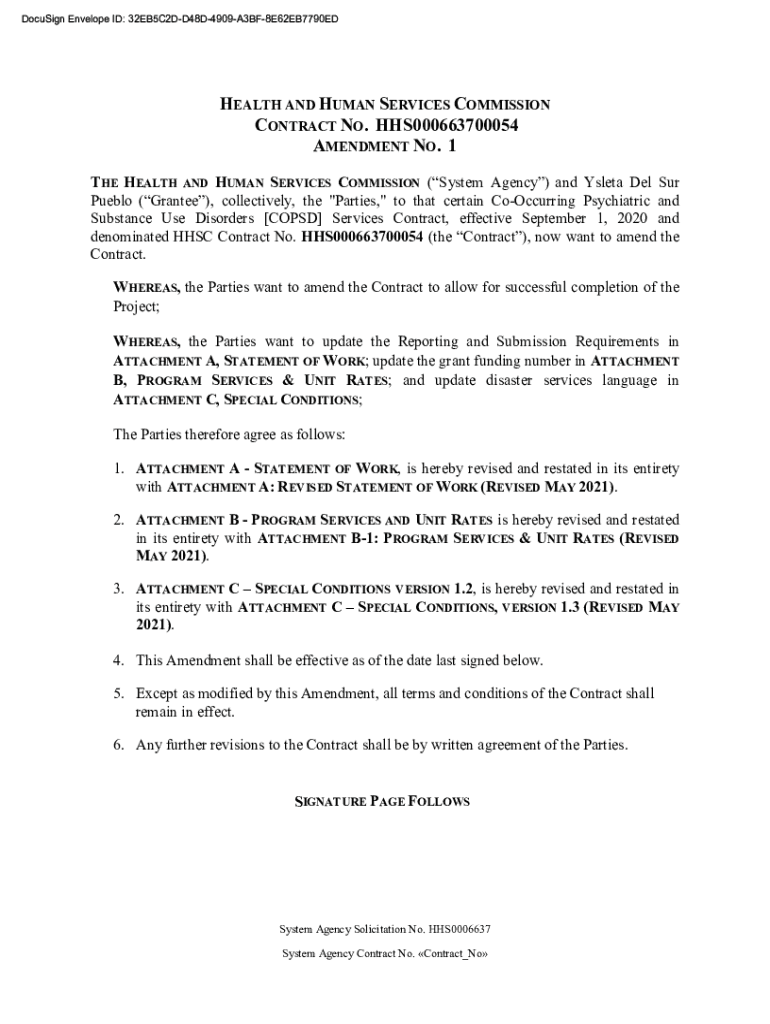 DocuSign Envelope ID: 32EB5C2D-D48D-4909-A3BF-8E62EB7790ED

HEALTH AND HUMAN SERVICES COMMISSION
CONTRACT NO. HHS000663700054
AMENDMENT NO. 1

THE HEALTH AND HUMAN SERVICES COMMISSION ("System Agency") and Ysleta Del Sur Pueblo ("Grantee"), collectively, the "Parties," to that certain Co-Occurring Psychiatric and Substance Use Disorders [COPSD] Services Contract, effective September 1, 2020 and denominated HHSC Contract No. HHS000663700054 (the "Contract"), now want to amend the Contract.

WHEREAS, the Parties want to amend the Contract to allow for successful completion of the Project;

WHEREAS, the Parties want to update the Reporting and Submission Requirements in ATTACHMENT A, STATEMENT OF WORK; update the grant funding number in ATTACHMENT B, PROGRAM SERVICES & UNIT RATES; and update disaster services language in ATTACHMENT C, SPECIAL CONDITIONS;

The Parties therefore agree as follows:

1. ATTACHMENT A - STATEMENT OF WORK, is hereby revised and restated in its entirety with ATTACHMENT A: REVISED STATEMENT OF WORK (REVISED MAY 2021).

2. ATTACHMENT B - PROGRAM SERVICES AND UNIT RATES is hereby revised and restated in its entirety with ATTACHMENT B-1: PROGRAM SERVICES & UNIT RATES (REVISED MAY 2021).

3. ATTACHMENT C – SPECIAL CONDITIONS VERSION 1.2, is hereby revised and restated in its entirety with ATTACHMENT C – SPECIAL CONDITIONS, VERSION 1.3 (REVISED MAY 2021).

4. This Amendment shall be effective as of the date last signed below.

5. Except as modified by this Amendment, all terms and conditions of the Contract shall remain in effect.

6. Any further revisions to the Contract shall be by written agreement of the Parties.

SIGNATURE PAGE FOLLOWS

System Agency Solicitation No. HHS0006637

System Agency Contract No. «Contract_No»